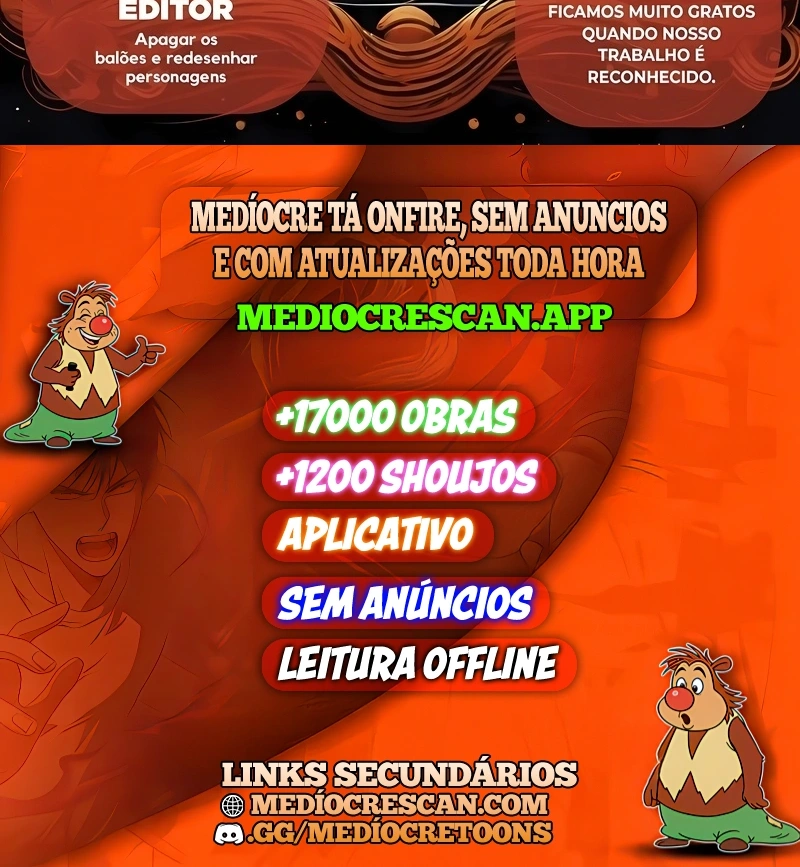 EDITOR

Apagar os balões e redesenhar personagens

FICAMOS MUITO GRATOS QUANDO NOSSO TRABALHO É RECONHECIDO.

MEDÍOCRE TÁ ONFIRE, SEM ANUNCIOS E COM ATUALIZAÇÕES TODA HORA

MEDIOCRESCAN.APP

+17000 OBRAS

+1200 SHOUJOS

APLICATIVO

SEM ANÚNCIOS

LEITURA OFFLINE

LINKS SECUNDÁRIOS

MEDÍOCRESCAN.COM

.GG/MEDÍOCRETOONS